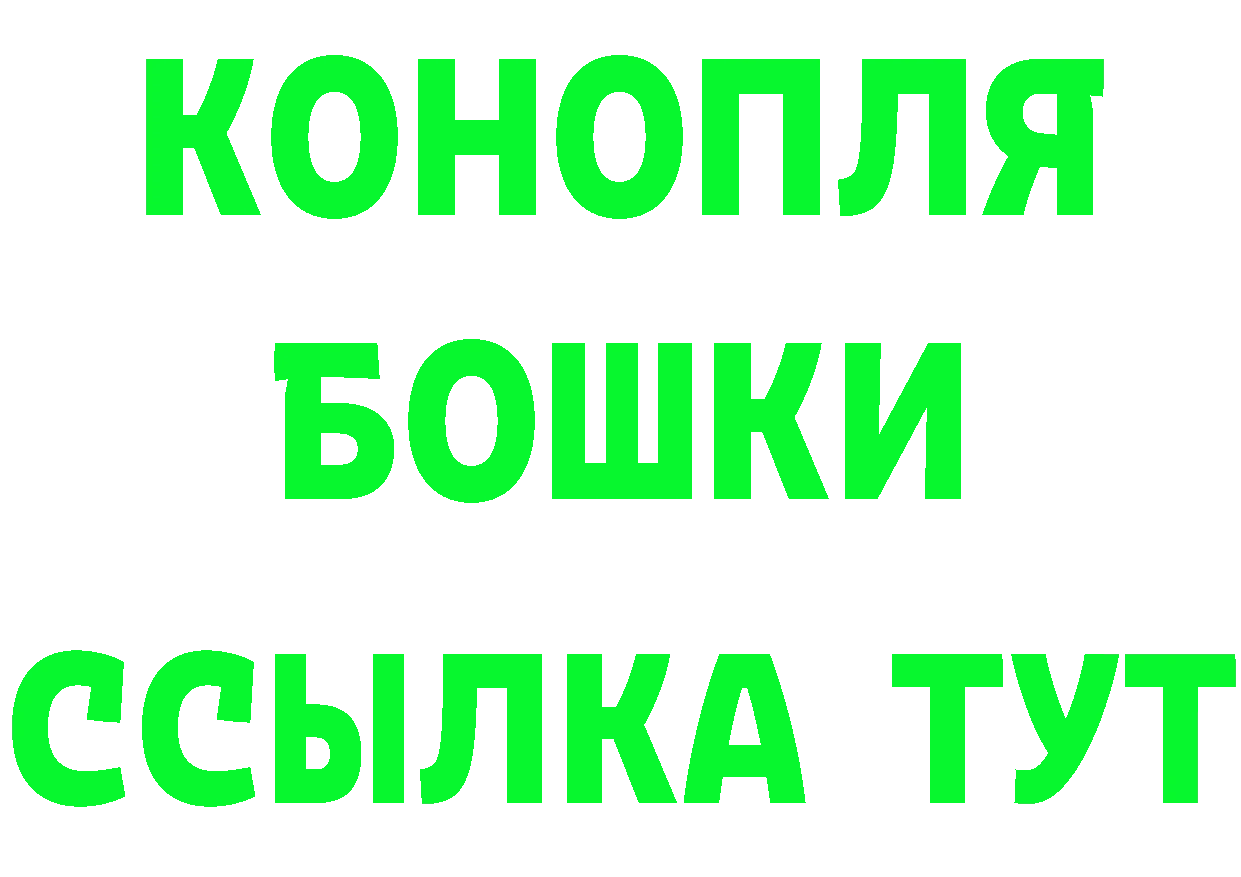 КОНОПЛЯ

БОШКИ

ССЫЛКА ТУТ